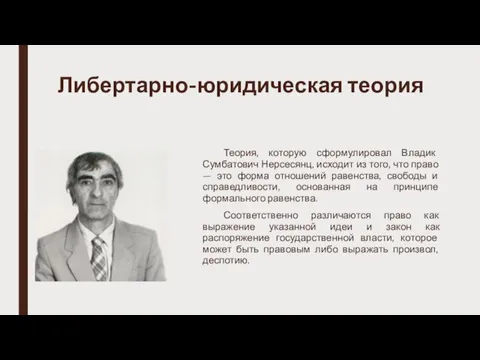 Либертарно-юридическая теория

Теория, которую сформулировал Владик Сумбатович Нерсесянц, исходит из того, что право — это форма отношений равенства, свободы и справедливости, основанная на принципе формального равенства.

Соответственно различаются право как выражение указанной идеи и закон как распоряжение государственной власти, которое может быть правовым либо выражать произвол, деспотию.